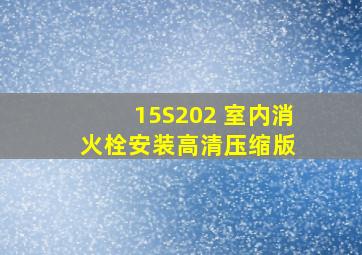 15S202 室内消火栓安装高清压缩版